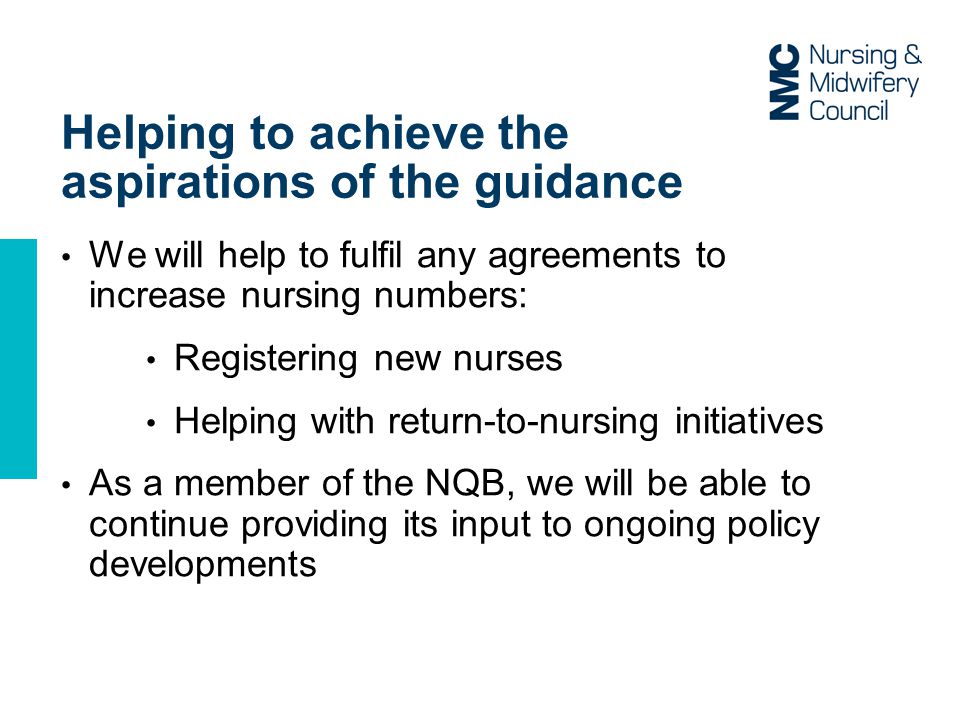 NMC Nursing & Midwifery Council

Helping to achieve the aspirations of the guidance

• We will help to fulfil any agreements to increase nursing numbers:

• Registering new nurses

• Helping with return-to-nursing initiatives

• As a member of the NQB, we will be able to continue providing its input to ongoing policy developments